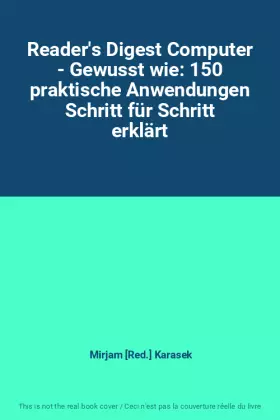 Reader's Digest Computer - Gewusst wie: 150 praktische Anwendungen Schritt für Schritt erklärt

Mirjam [Red.] Karasek

This is not the real book cover / Ceci n'est pas la couverture réelle du livre